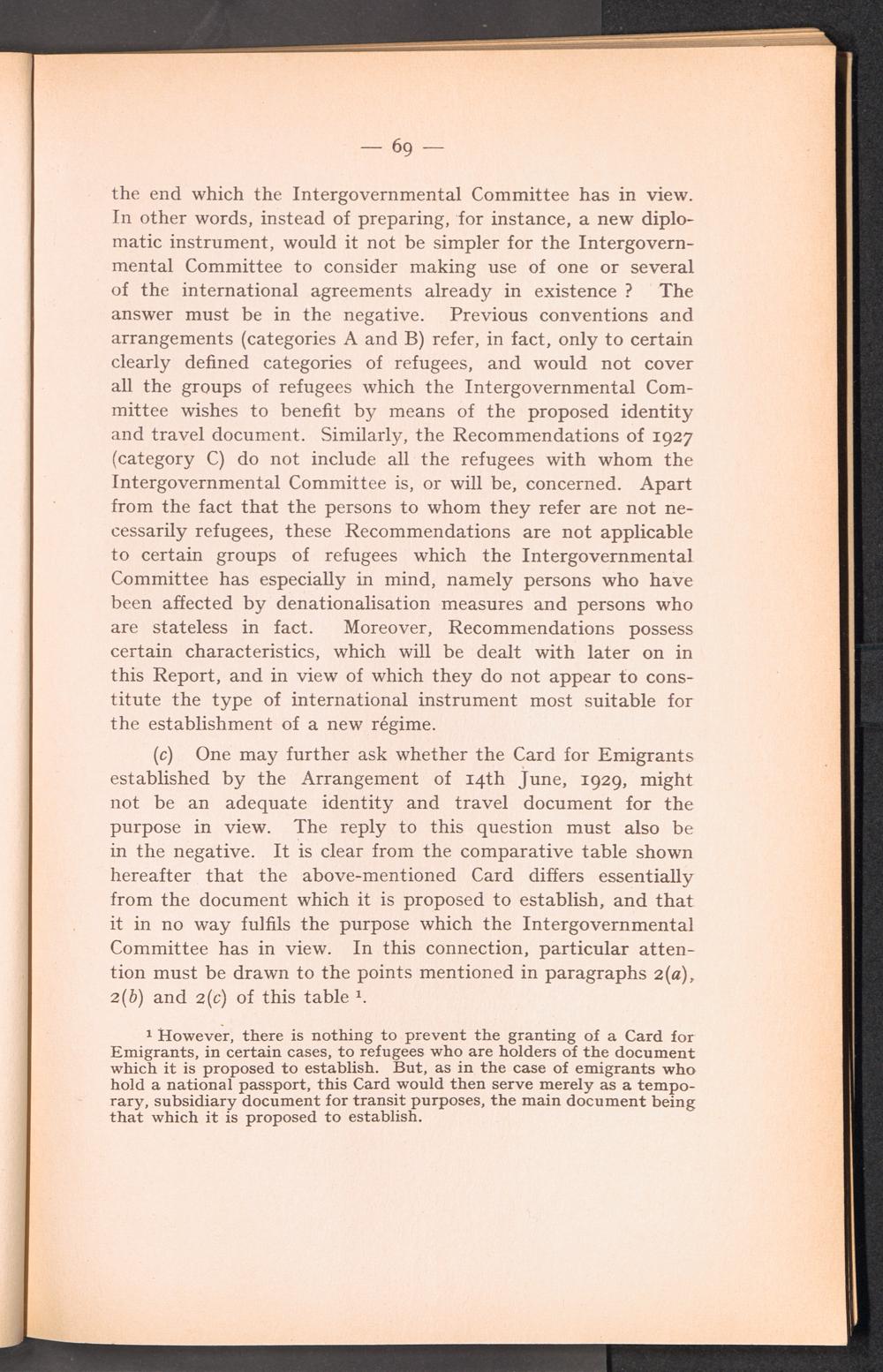 — 69 —

the end which the Intergovernmental Committee has in view. In other words, instead of preparing, for instance, a new diplomatic instrument, would it not be simpler for the Intergovernmental Committee to consider making use of one or several of the international agreements already in existence ? The answer must be in the negative. Previous conventions and arrangements (categories A and B) refer, in fact, only to certain clearly defined categories of refugees, and would not cover all the groups of refugees which the Intergovernmental Committee wishes to benefit by means of the proposed identity and travel document. Similarly, the Recommendations of 1927 (category C) do not include all the refugees with whom the Intergovernmental Committee is, or will be, concerned. Apart from the fact that the persons to whom they refer are not necessarily refugees, these Recommendations are not applicable to certain groups of refugees which the Intergovernmental Committee has especially in mind, namely persons who have been affected by denationalisation measures and persons who are stateless in fact. Moreover, Recommendations possess certain characteristics, which will be dealt with later on in this Report, and in view of which they do not appear to constitute the type of international instrument most suitable for the establishment of a new régime.

(c) One may further ask whether the Card for Emigrants established by the Arrangement of 14th June, 1929, might not be an adequate identity and travel document for the purpose in view. The reply to this question must also be in the negative. It is clear from the comparative table shown hereafter that the above-mentioned Card differs essentially from the document which it is proposed to establish, and that it in no way fulfils the purpose which the Intergovernmental Committee has in view. In this connection, particular attention must be drawn to the points mentioned in paragraphs 2(a), 2(b) and 2(c) of this table $^1$.

$^1$ However, there is nothing to prevent the granting of a Card for Emigrants, in certain cases, to refugees who are holders of the document which it is proposed to establish. But, as in the case of emigrants who hold a national passport, this Card would then serve merely as a temporary, subsidiary document for transit purposes, the main document being that which it is proposed to establish.